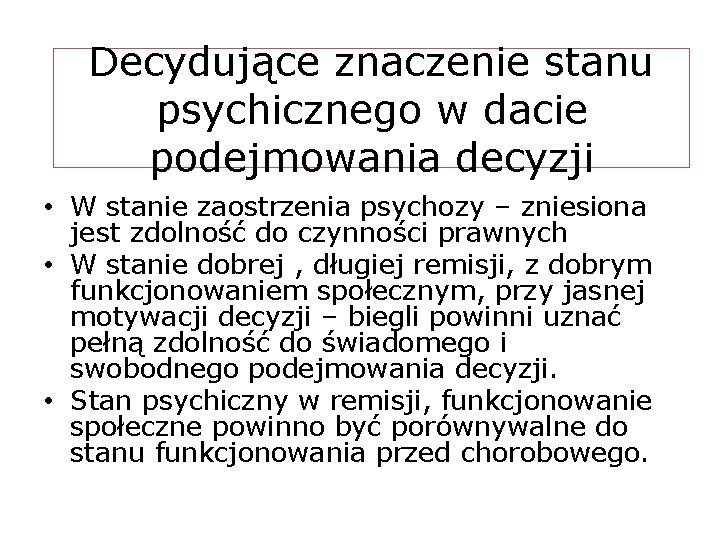 Decydujące znaczenie stanu psychicznego w dacie podejmowania decyzji

• W stanie zaostrzenia psychozy – zniesiona jest zdolność do czynności prawnych
• W stanie dobrej , długiej remisji, z dobrym funkcjonowaniem społecznym, przy jasnej motywacji decyzji – biegli powinni uznać pełną zdolność do świadomego i swobodnego podejmowania decyzji.
• Stan psychiczny w remisji, funkcjonowanie społeczne powinno być porównywalne do stanu funkcjonowania przed chorobowego.